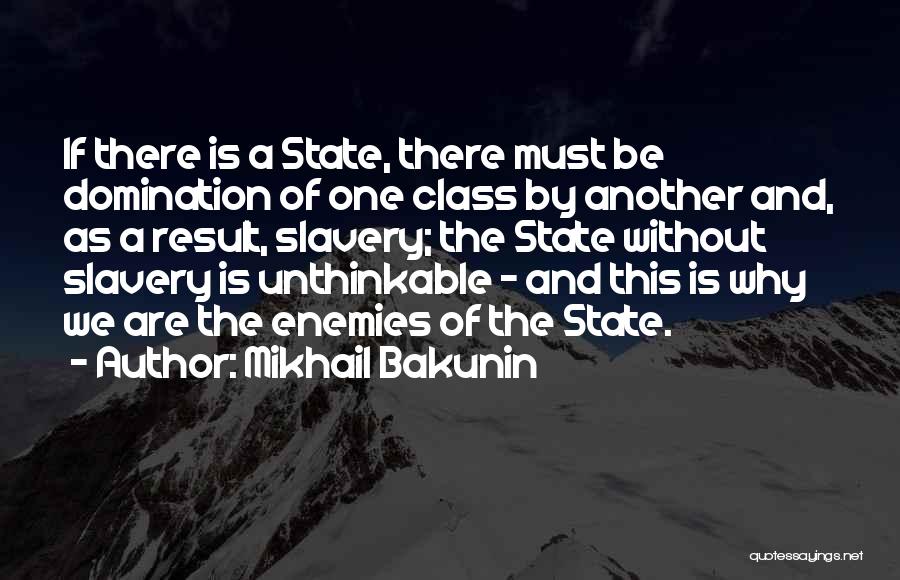 If there is a State, there must be domination of one class by another and, as a result, slavery; the State without slavery is unthinkable - and this is why we are the enemies of the State.

- Author: Mikhail Bakunin

quotessayings.net